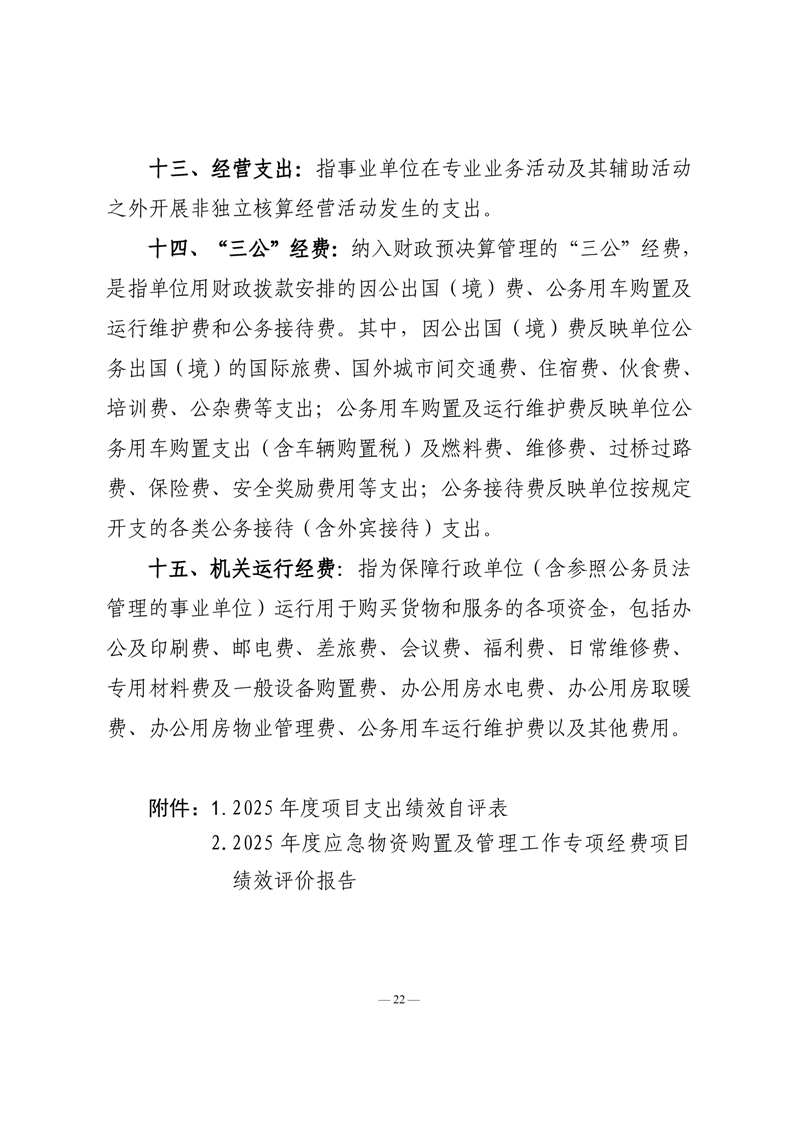 十三、经营支出：指事业单位在专业业务活动及其辅助活动之外开展非独立核算经营活动发生的支出。

十四、“三公”经费：纳入财政预决算管理的“三公”经费，是指单位用财政拨款安排的因公出国（境）费、公务用车购置及运行维护费和公务接待费。其中，因公出国（境）费反映单位公务出国（境）的国际旅费、国外城市间交通费、住宿费、伙食费、培训费、公杂费等支出；公务用车购置及运行维护费反映单位公务用车购置支出（含车辆购置税）及燃料费、维修费、过桥过路费、保险费、安全奖励费用等支出；公务接待费反映单位按规定开支的各类公务接待（含外宾接待）支出。

十五、机关运行经费：指为保障行政单位（含参照公务员法管理的事业单位）运行用于购买货物和服务的各项资金，包括办公及印刷费、邮电费、差旅费、会议费、福利费、日常维修费、专用材料费及一般设备购置费、办公用房水电费、办公用房取暖费、办公用房物业管理费、公务用车运行维护费以及其他费用。

附件：1. 2025 年度项目支出绩效自评表
2. 2025 年度应急物资购置及管理工作专项经费项目绩效评价报告

— 22 —